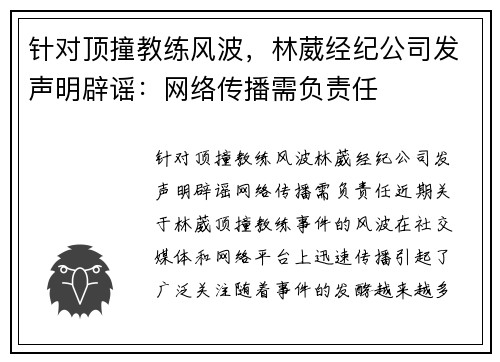 针对顶撞教练风波，林葳经纪公司发声明辟谣：网络传播需负责任

针对顶撞教练风波林葳经纪公司发声明辟谣网络传播需负责任近期关于林葳顶撞教练事件的风波在社交媒体和网络平台上迅速传播引起了广泛关注随着事件的发酵越来越多